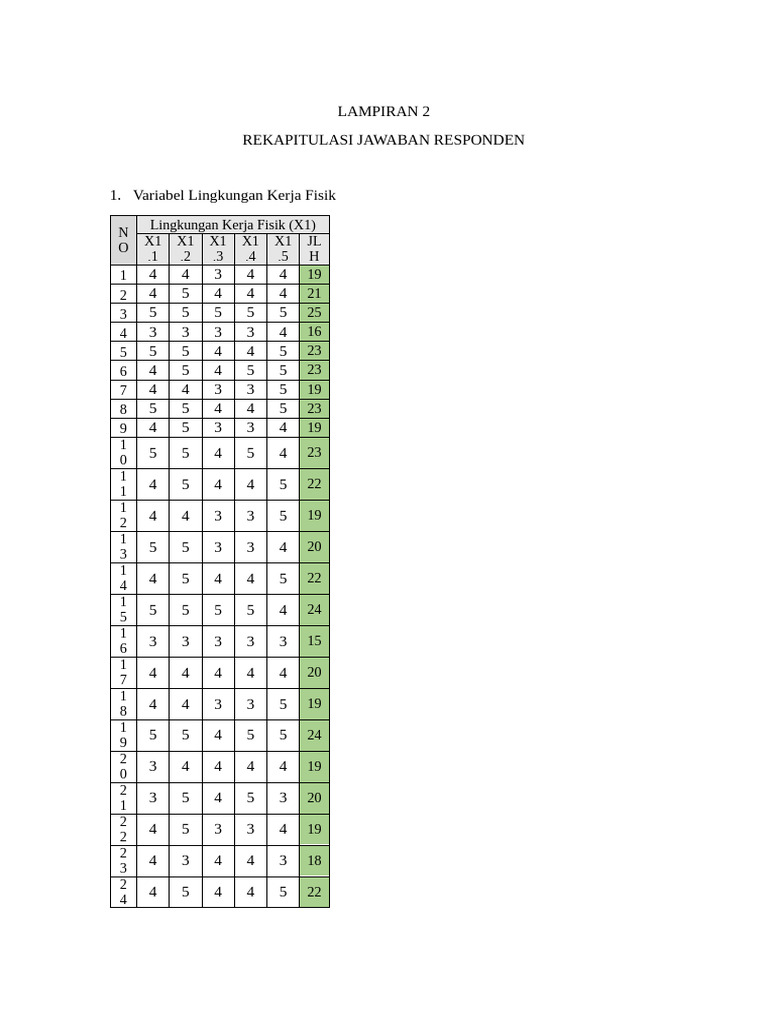 LAMPIRAN 2

REKAPITULASI JAWABAN RESPONDEN

1. Variabel Lingkungan Kerja Fisik

| NO | Lingkungan Kerja Fisik (X1) | | | | | |
|---|---|---|---|---|---|---|
| | X1.1 | X1.2 | X1.3 | X1.4 | X1.5 | JLH |
| 1 | 4 | 4 | 3 | 4 | 4 | 19 |
| 2 | 4 | 5 | 4 | 4 | 4 | 21 |
| 3 | 5 | 5 | 5 | 5 | 5 | 25 |
| 4 | 3 | 3 | 3 | 3 | 4 | 16 |
| 5 | 5 | 5 | 4 | 4 | 5 | 23 |
| 6 | 4 | 5 | 4 | 5 | 5 | 23 |
| 7 | 4 | 4 | 3 | 3 | 5 | 19 |
| 8 | 5 | 5 | 4 | 4 | 5 | 23 |
| 9 | 4 | 5 | 3 | 3 | 4 | 19 |
| 10 | 5 | 5 | 4 | 5 | 4 | 23 |
| 11 | 4 | 5 | 4 | 4 | 5 | 22 |
| 12 | 4 | 4 | 3 | 3 | 5 | 19 |
| 13 | 5 | 5 | 3 | 3 | 4 | 20 |
| 14 | 4 | 5 | 4 | 4 | 5 | 22 |
| 15 | 5 | 5 | 5 | 5 | 4 | 24 |
| 16 | 3 | 3 | 3 | 3 | 3 | 15 |
| 17 | 4 | 4 | 4 | 4 | 4 | 20 |
| 18 | 4 | 4 | 3 | 3 | 5 | 19 |
| 19 | 5 | 5 | 4 | 5 | 5 | 24 |
| 20 | 3 | 4 | 4 | 4 | 4 | 19 |
| 21 | 3 | 5 | 4 | 5 | 3 | 20 |
| 22 | 4 | 5 | 3 | 3 | 4 | 19 |
| 23 | 4 | 3 | 4 | 4 | 3 | 18 |
| 24 | 4 | 5 | 4 | 4 | 5 | 22 |